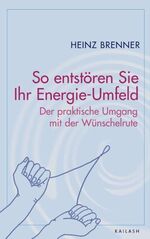 HEINZ BRENNER

So entstören Sie Ihr Energie-Umfeld

Der praktische Umgang mit der Wünschelrute

KAILASH